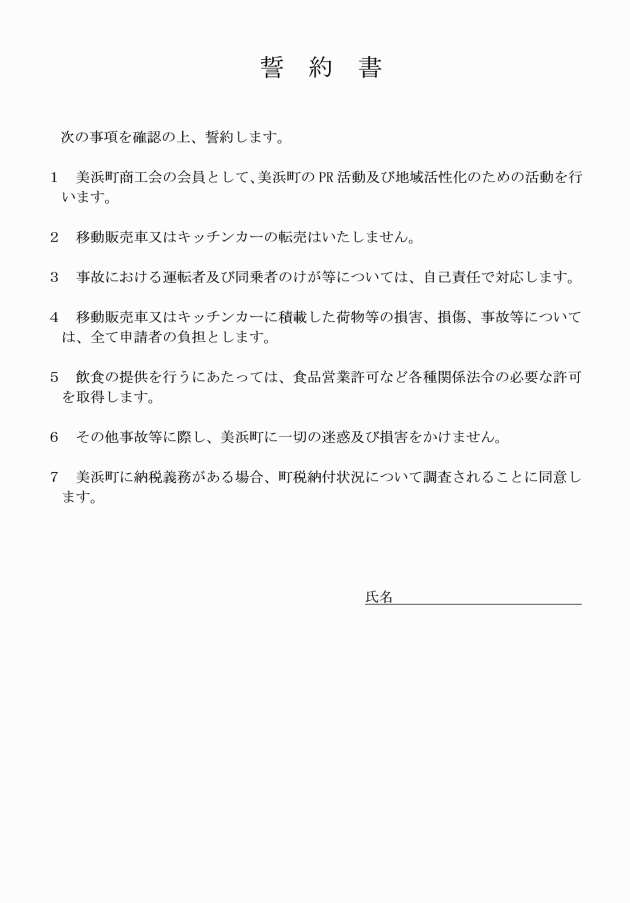 誓　約　書

次の事項を確認の上、誓約します。

1　美浜町商工会の会員として、美浜町のPR活動及び地域活性化のための活動を行います。

2　移動販売車又はキッチンカーの転売はいたしません。

3　事故における運転者及び同乗者のけが等については、自己責任で対応します。

4　移動販売車又はキッチンカーに積載した荷物等の損害、損傷、事故等については、全て申請者の負担とします。

5　飲食の提供を行うにあたっては、食品営業許可など各種関係法令の必要な許可を取得します。

6　その他事故等に際し、美浜町に一切の迷惑及び損害をかけません。

7　美浜町に納税義務がある場合、町税納付状況について調査されることに同意します。

氏名